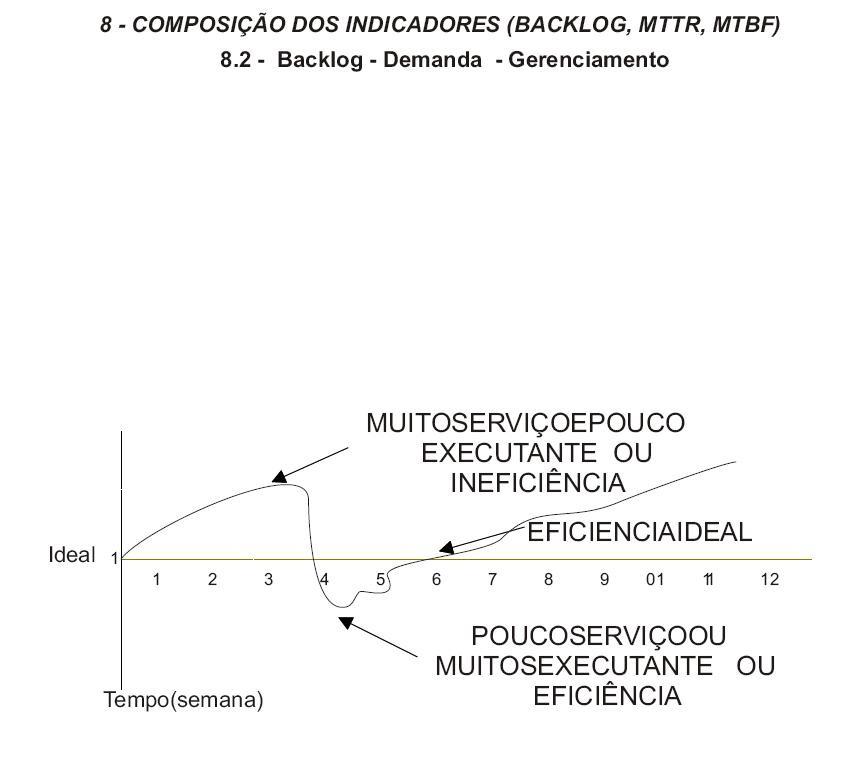 8 - COMPOSIÇÃO DOS INDICADORES (BACKLOG, MTTR, MTBF)

8.2 - Backlog - Demanda - Gerenciamento

MUITOSERVIÇOEPOUCO EXECUTANTE OU INEFICIÊNCIA

EFICIENCIAIDEAL

Ideal 1

1 2 3 4 5 6 7 8 9 01 11 12

POUCOSERVIÇOOU MUITOSEXECUTANTE OU EFICIÊNCIA

Tempo(semana)